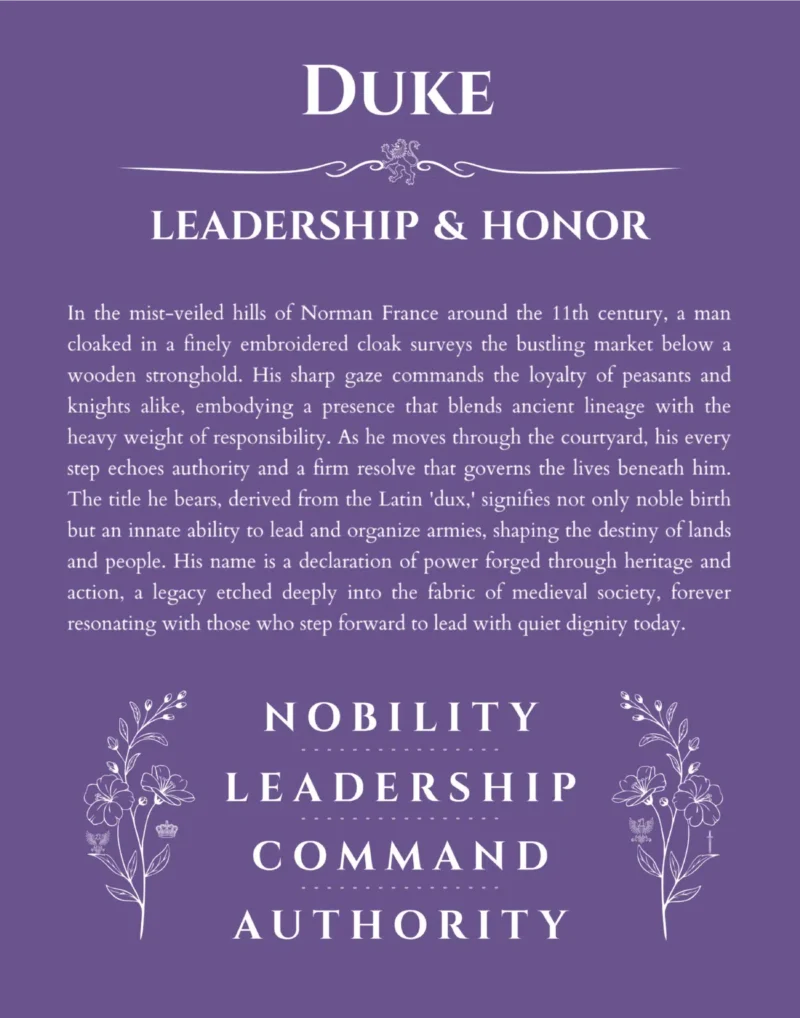 DUKE

LEADERSHIP & HONOR

In the mist-veiled hills of Norman France around the 11th century, a man cloaked in a finely embroidered cloak surveys the bustling market below a wooden stronghold. His sharp gaze commands the loyalty of peasants and knights alike, embodying a presence that blends ancient lineage with the heavy weight of responsibility. As he moves through the courtyard, his every step echoes authority and a firm resolve that governs the lives beneath him. The title he bears, derived from the Latin 'dux,' signifies not only noble birth but an innate ability to lead and organize armies, shaping the destiny of lands and people. His name is a declaration of power forged through heritage and action, a legacy etched deeply into the fabric of medieval society, forever resonating with those who step forward to lead with quiet dignity today.

NOBILITY

LEADERSHIP

COMMAND

AUTHORITY